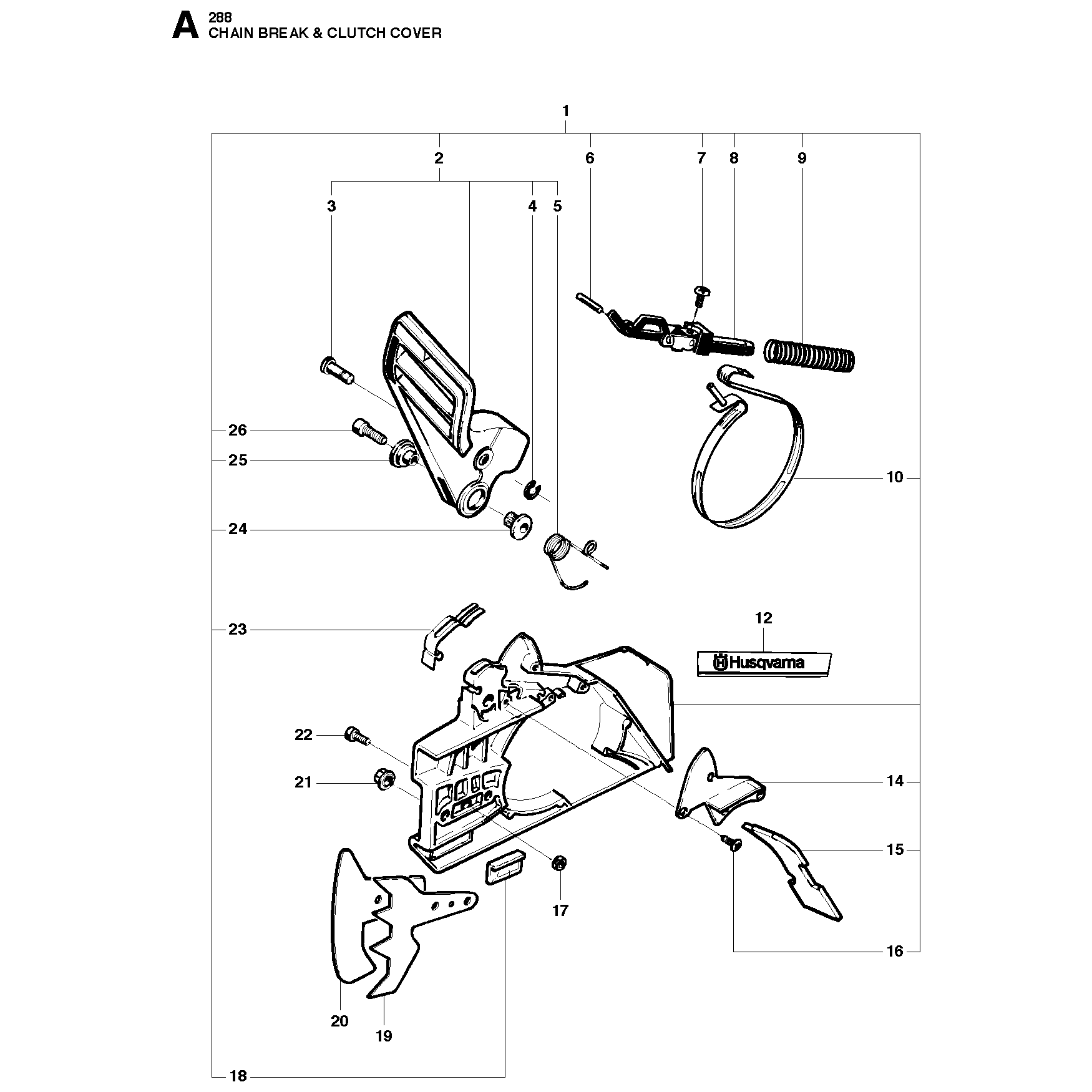 A 288
CHAIN BREAK & CLUTCH COVER

1
2
6
7
8
9
3
4
5
26
25
10
24
23
12
Husqvarna
22
21
14
15
17
16
20
19
18